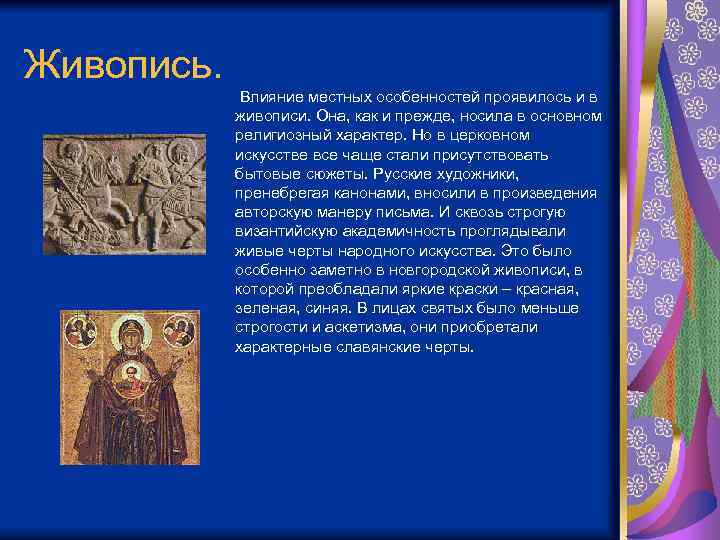 Живопись.

Влияние местных особенностей проявилось и в живописи. Она, как и прежде, носила в основном религиозный характер. Но в церковном искусстве все чаще стали присутствовать бытовые сюжеты. Русские художники, пренебрегая канонами, вносили в произведения авторскую манеру письма. И сквозь строгую византийскую академичность проглядывали живые черты народного искусства. Это было особенно заметно в новгородской живописи, в которой преобладали яркие краски – красная, зеленая, синяя. В лицах святых было меньше строгости и аскетизма, они приобретали характерные славянские черты.